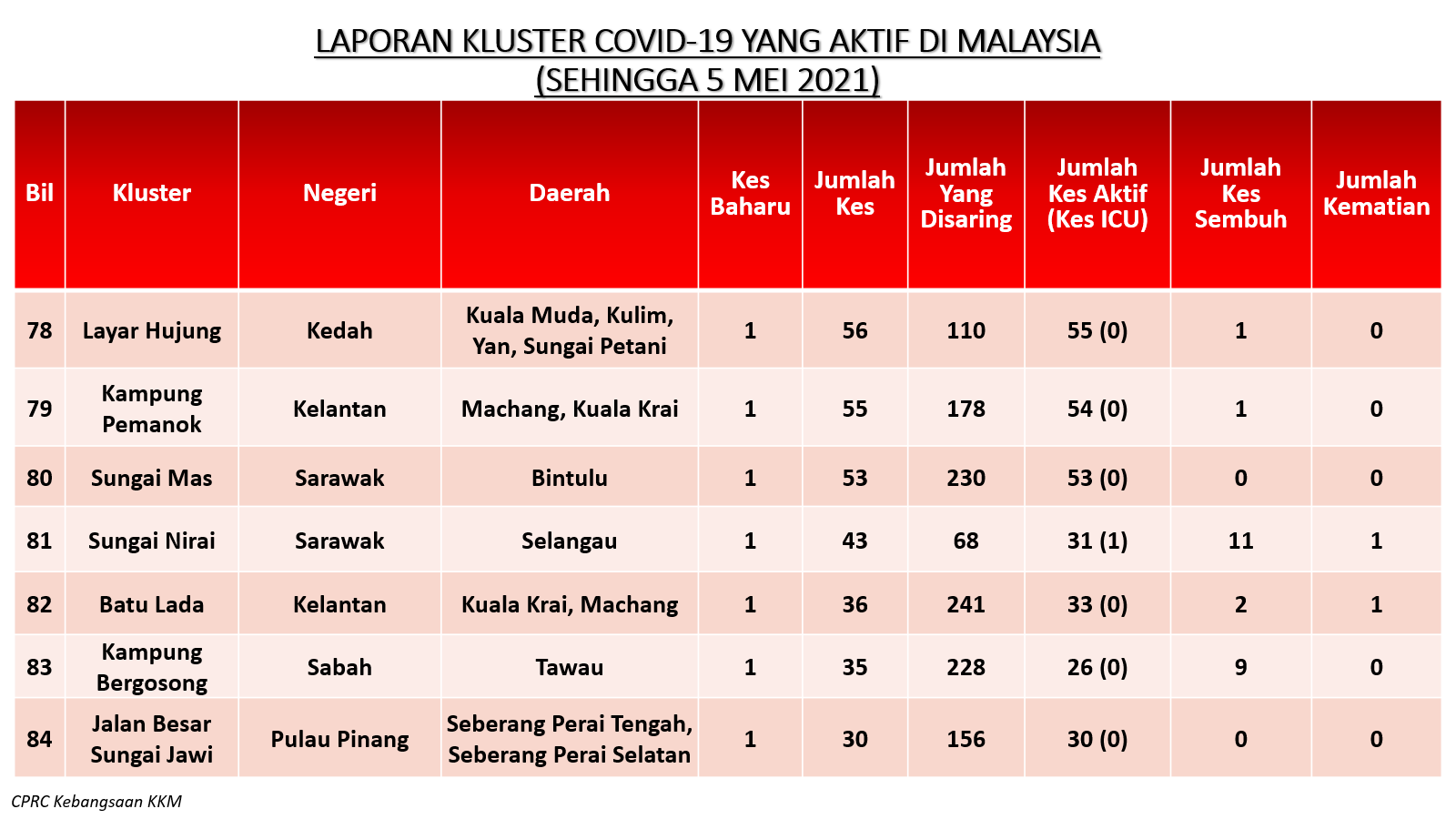 LAPORAN KLUSTER COVID-19 YANG AKTIF DI MALAYSIA
(SEHINGGA 5 MEI 2021)

| Bil | Kluster | Negeri | Daerah | Kes Baharu | Jumlah Kes | Jumlah Yang Disaring | Jumlah Kes Aktif (Kes ICU) | Jumlah Kes Sembuh | Jumlah Kematian |
|---|---|---|---|---|---|---|---|---|---|
| 78 | Layar Hujung | Kedah | Kuala Muda, Kulim, Yan, Sungai Petani | 1 | 56 | 110 | 55 (0) | 1 | 0 |
| 79 | Kampung Pemanok | Kelantan | Machang, Kuala Krai | 1 | 55 | 178 | 54 (0) | 1 | 0 |
| 80 | Sungai Mas | Sarawak | Bintulu | 1 | 53 | 230 | 53 (0) | 0 | 0 |
| 81 | Sungai Nirai | Sarawak | Selangau | 1 | 43 | 68 | 31 (1) | 11 | 1 |
| 82 | Batu Lada | Kelantan | Kuala Krai, Machang | 1 | 36 | 241 | 33 (0) | 2 | 1 |
| 83 | Kampung Bergosong | Sabah | Tawau | 1 | 35 | 228 | 26 (0) | 9 | 0 |
| 84 | Jalan Besar Sungai Jawi | Pulau Pinang | Seberang Perai Tengah, Seberang Perai Selatan | 1 | 30 | 156 | 30 (0) | 0 | 0 |

CPRC Kebangsaan KKM